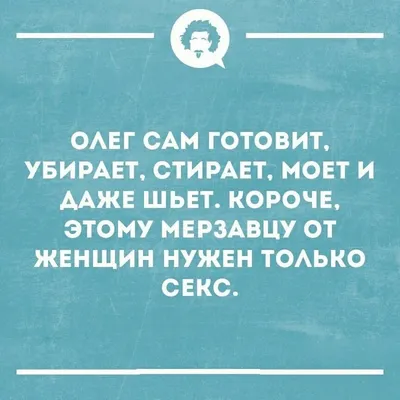 ОЛЕГ САМ ГОТОВИТ, УБИРАЕТ, СТИРАЕТ, МОЕТ И ДАЖЕ ШЬЕТ. КОРОЧЕ, ЭТОМУ МЕРЗАВЦУ ОТ ЖЕНЩИН НУЖЕН ТОЛЬКО СЕКС.